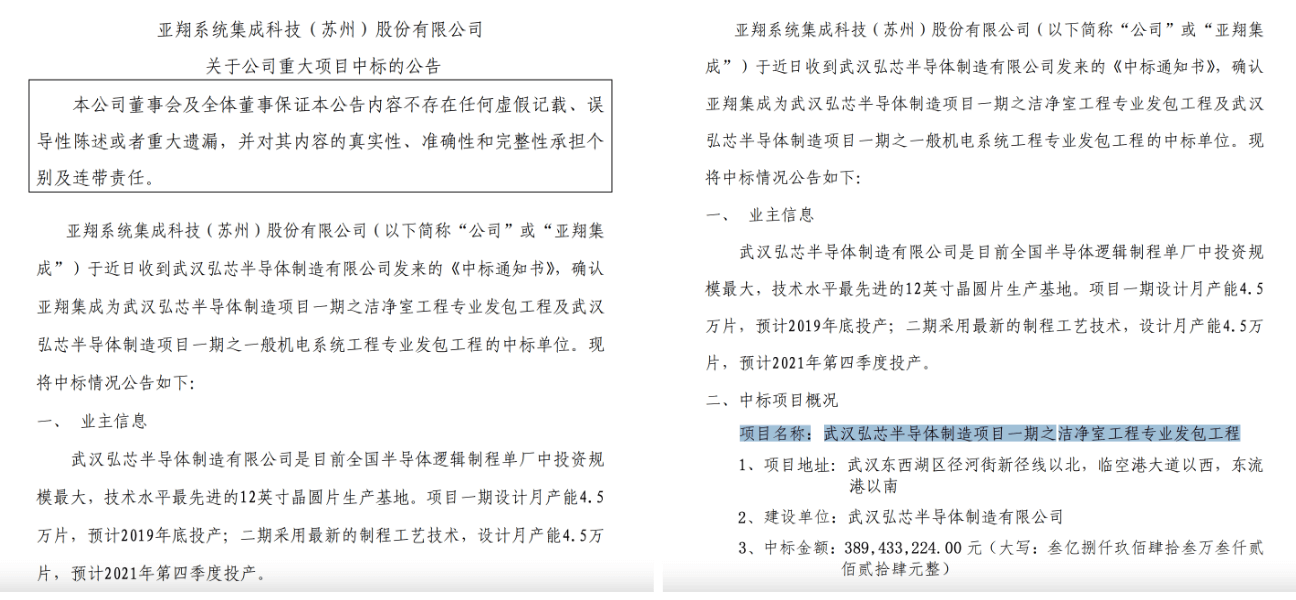 亚翔系统集成科技（苏州）股份有限公司

关于公司重大项目中标的公告

本公司董事会及全体董事保证本公告内容不存在任何虚假记载、误导性陈述或者重大遗漏，并对其内容的真实性、准确性和完整性承担个别及连带责任。

亚翔系统集成科技（苏州）股份有限公司（以下简称“公司”或“亚翔集成”）于近日收到武汉弘芯半导体制造有限公司发来的《中标通知书》，确认亚翔集成为武汉弘芯半导体制造项目一期之洁净室工程专业发包工程及武汉弘芯半导体制造项目一期之一般机电系统工程专业发包工程的中标单位。现将中标情况公告如下：

一、 业主信息

武汉弘芯半导体制造有限公司是目前全国半导体逻辑制程单厂中投资规模最大，技术水平最先进的12英寸晶圆片生产基地。项目一期设计月产能4.5万片，预计2019年底投产；二期采用最新的制程工艺技术，设计月产能4.5万片，预计2021年第四季度投产。

亚翔系统集成科技（苏州）股份有限公司（以下简称“公司”或“亚翔集成”）于近日收到武汉弘芯半导体制造有限公司发来的《中标通知书》，确认亚翔集成为武汉弘芯半导体制造项目一期之洁净室工程专业发包工程及武汉弘芯半导体制造项目一期之一般机电系统工程专业发包工程的中标单位。现将中标情况公告如下：

一、 业主信息

武汉弘芯半导体制造有限公司是目前全国半导体逻辑制程单厂中投资规模最大，技术水平最先进的12英寸晶圆片生产基地。项目一期设计月产能4.5万片，预计2019年底投产；二期采用最新的制程工艺技术，设计月产能4.5万片，预计2021年第四季度投产。

二、中标项目概况

项目名称：武汉弘芯半导体制造项目一期之洁净室工程专业发包工程

1、项目地址：武汉东西湖区径河街新径线以北，临空港大道以西，东流港以南

2、建设单位：武汉弘芯半导体制造有限公司

3、中标金额：389,433,224.00元（大写：叁亿捌仟玖佰肆拾叁万叁仟贰佰贰拾肆元整）